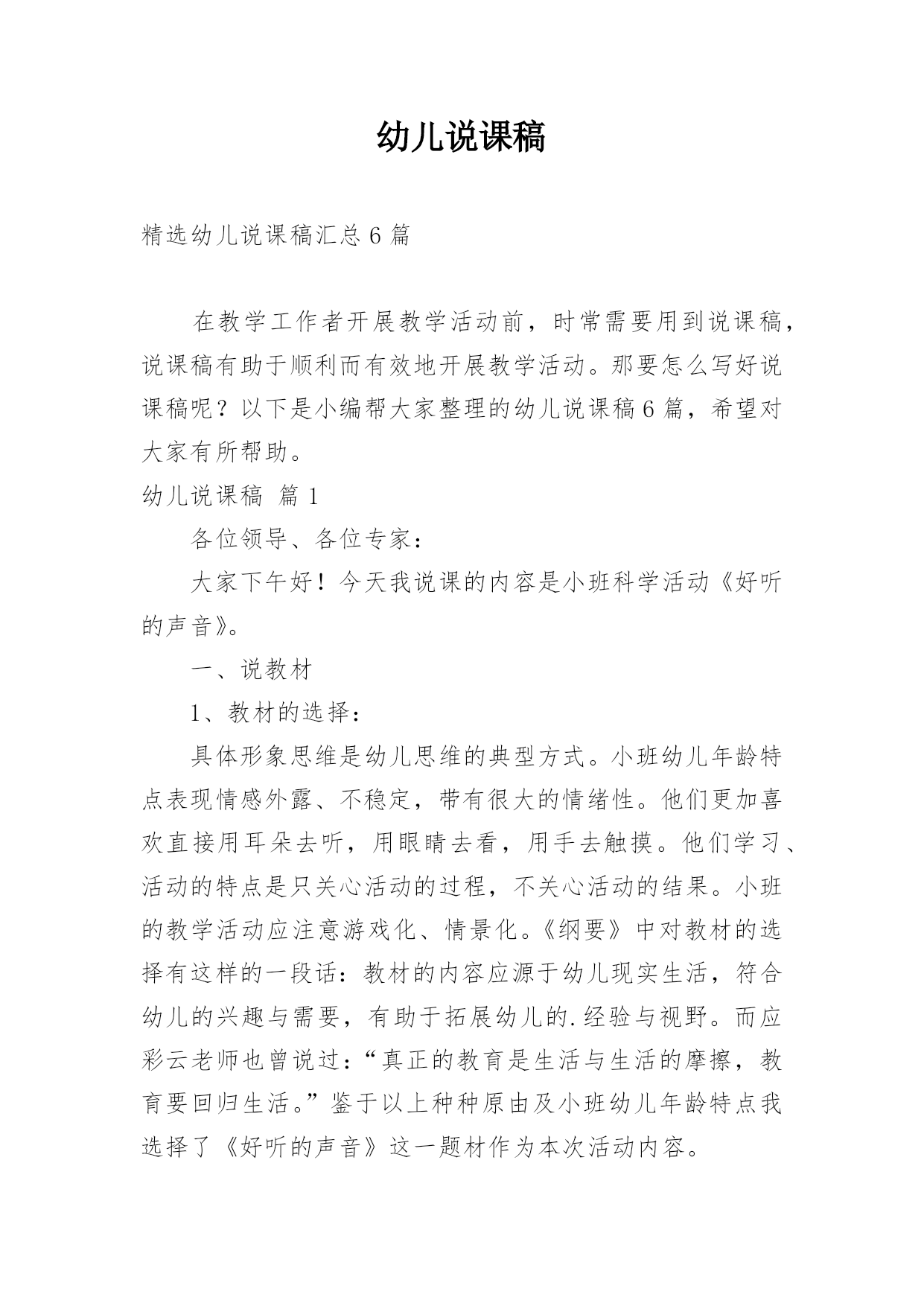 幼儿说课稿

精选幼儿说课稿汇总6篇

在教学工作者开展教学活动前，时常需要用到说课稿，说课稿有助于顺利而有效地开展教学活动。那要怎么写好说课稿呢？以下是小编帮大家整理的幼儿说课稿6篇，希望对大家有所帮助。

幼儿说课稿 篇1

各位领导、各位专家：

大家下午好！今天我说课的内容是小班科学活动《好听的声音》。

一、说教材

1、教材的选择：

具体形象思维是幼儿思维的典型方式。小班幼儿年龄特点表现情感外露、不稳定，带有很大的情绪性。他们更加喜欢直接用耳朵去听，用眼睛去看，用手去触摸。他们学习、活动的特点是只关心活动的过程，不关心活动的结果。小班的教学活动应注意游戏化、情景化。《纲要》中对教材的选择有这样的一段话：教材的内容应源于幼儿现实生活，符合幼儿的兴趣与需要，有助于拓展幼儿的.经验与视野。而应彩云老师也曾说过：“真正的教育是生活与生活的摩擦，教育要回归生活。”鉴于以上种种原由及小班幼儿年龄特点我选择了《好听的声音》这一题材作为本次活动内容。